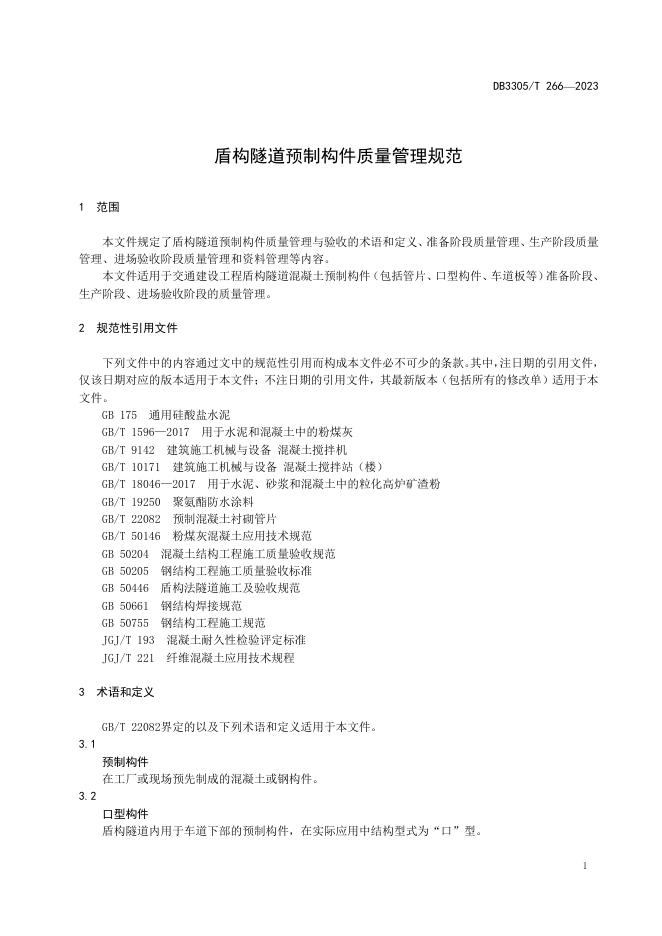 DB3305/T 266—2023

盾构隧道预制构件质量管理规范

1 范围

本文件规定了盾构隧道预制构件质量管理与验收的术语和定义、准备阶段质量管理、生产阶段质量管理、进场验收阶段质量管理和资料管理等内容。

本文件适用于交通建设工程盾构隧道混凝土预制构件（包括管片、口型构件、车道板等）准备阶段、生产阶段、进场验收阶段的质量管理。

2 规范性引用文件

下列文件中的内容通过文中的规范性引用而构成本文件必不可少的条款。其中，注日期的引用文件，仅该日期对应的版本适用于本文件；不注日期的引用文件，其最新版本（包括所有的修改单）适用于本文件。

GB 175 通用硅酸盐水泥
GB/T 1596—2017 用于水泥和混凝土中的粉煤灰
GB/T 9142 建筑施工机械与设备 混凝土搅拌机
GB/T 10171 建筑施工机械与设备 混凝土搅拌站（楼）
GB/T 18046—2017 用于水泥、砂浆和混凝土中的粒化高炉矿渣粉
GB/T 19250 聚氨酯防水涂料
GB/T 22082 预制混凝土衬砌管片
GB/T 50146 粉煤灰混凝土应用技术规范
GB 50204 混凝土结构工程施工质量验收规范
GB 50205 钢结构工程施工质量验收标准
GB 50446 盾构法隧道施工及验收规范
GB 50661 钢结构焊接规范
GB 50755 钢结构工程施工规范
JGJ/T 193 混凝土耐久性检验评定标准
JGJ/T 221 纤维混凝土应用技术规程

3 术语和定义

GB/T 22082界定的以及下列术语和定义适用于本文件。

3.1
预制构件
在工厂或现场预先制成的混凝土或钢构件。

3.2
口型构件
盾构隧道内用于车道下部的预制构件，在实际应用中结构型式为“口”型。

1